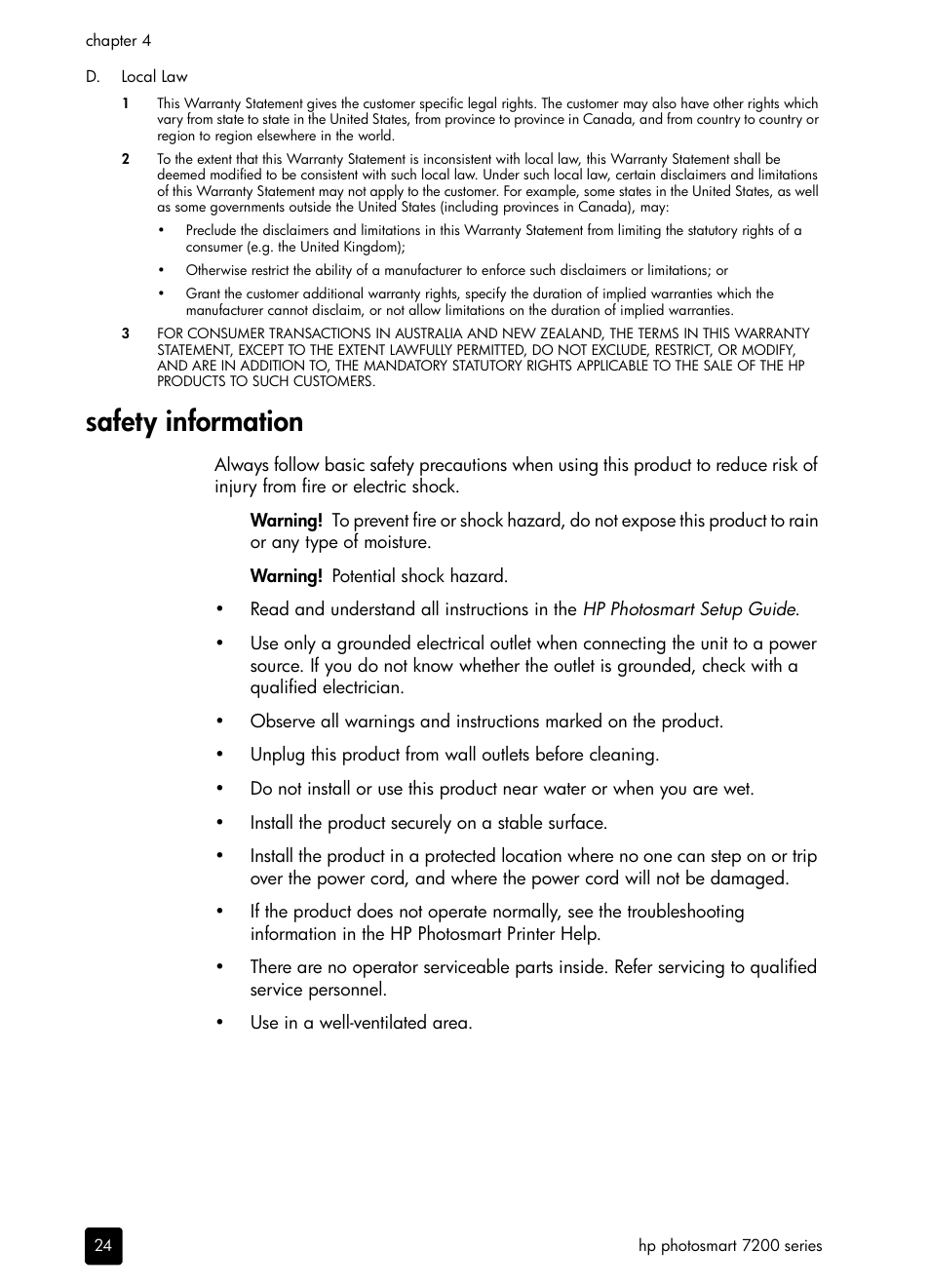 chapter 4

D. Local Law

1 This Warranty Statement gives the customer specific legal rights. The customer may also have other rights which vary from state to state in the United States, from province to province in Canada, and from country to country or region to region elsewhere in the world.

2 To the extent that this Warranty Statement is inconsistent with local law, this Warranty Statement shall be deemed modified to be consistent with such local law. Under such local law, certain disclaimers and limitations of this Warranty Statement may not apply to the customer. For example, some states in the United States, as well as some governments outside the United States (including provinces in Canada), may:

• Preclude the disclaimers and limitations in this Warranty Statement from limiting the statutory rights of a consumer (e.g. the United Kingdom);

• Otherwise restrict the ability of a manufacturer to enforce such disclaimers or limitations; or

• Grant the customer additional warranty rights, specify the duration of implied warranties which the manufacturer cannot disclaim, or not allow limitations on the duration of implied warranties.

3 FOR CONSUMER TRANSACTIONS IN AUSTRALIA AND NEW ZEALAND, THE TERMS IN THIS WARRANTY STATEMENT, EXCEPT TO THE EXTENT LAWFULLY PERMITTED, DO NOT EXCLUDE, RESTRICT, OR MODIFY, AND ARE IN ADDITION TO, THE MANDATORY STATUTORY RIGHTS APPLICABLE TO THE SALE OF THE HP PRODUCTS TO SUCH CUSTOMERS.

safety information

Always follow basic safety precautions when using this product to reduce risk of injury from fire or electric shock.

Warning! To prevent fire or shock hazard, do not expose this product to rain or any type of moisture.

Warning! Potential shock hazard.

• Read and understand all instructions in the HP Photosmart Setup Guide.

• Use only a grounded electrical outlet when connecting the unit to a power source. If you do not know whether the outlet is grounded, check with a qualified electrician.

• Observe all warnings and instructions marked on the product.

• Unplug this product from wall outlets before cleaning.

• Do not install or use this product near water or when you are wet.

• Install the product securely on a stable surface.

• Install the product in a protected location where no one can step on or trip over the power cord, and where the power cord will not be damaged.

• If the product does not operate normally, see the troubleshooting information in the HP Photosmart Printer Help.

• There are no operator serviceable parts inside. Refer servicing to qualified service personnel.

• Use in a well-ventilated area.

24

hp photosmart 7200 series